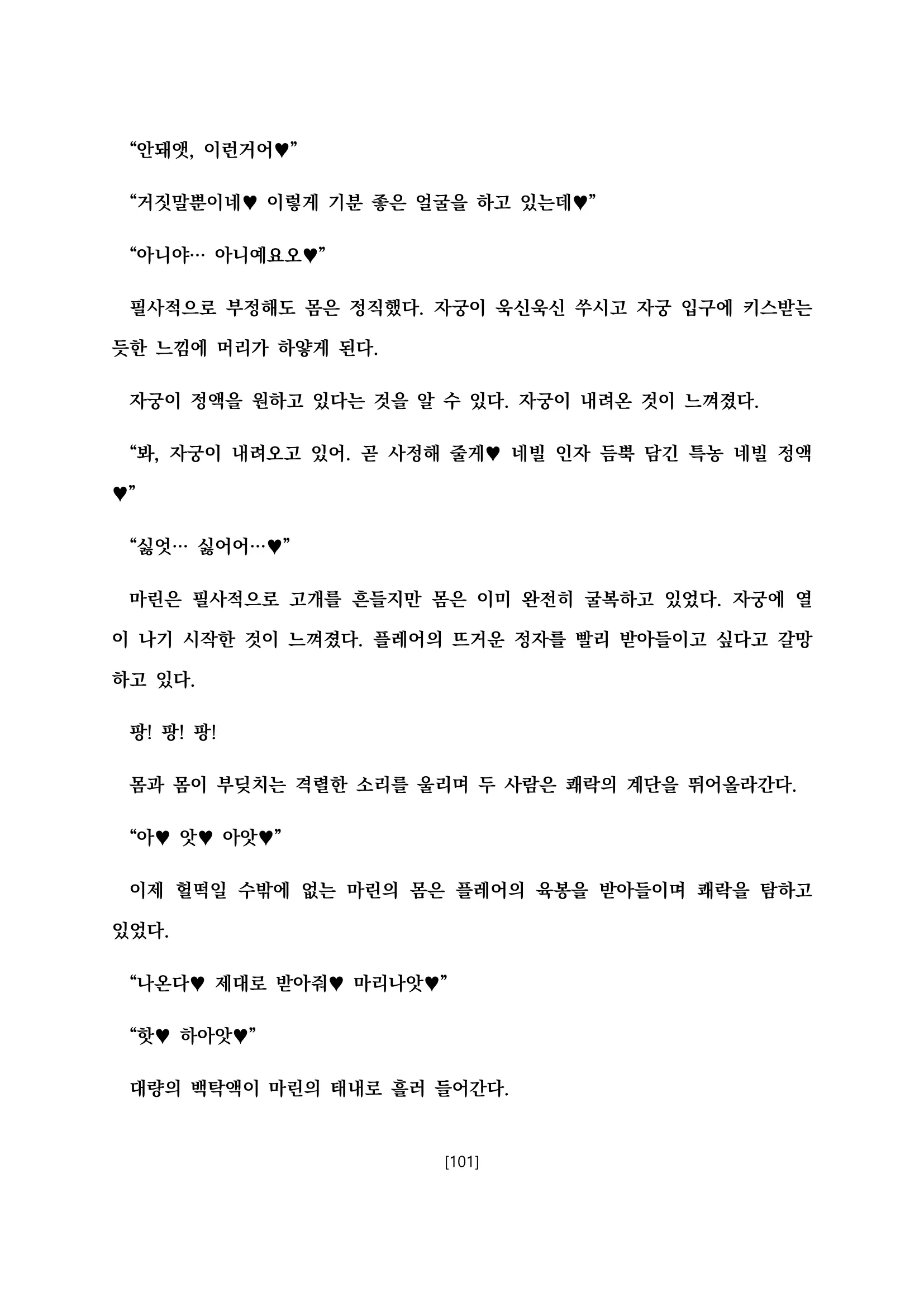 “안돼앳, 이런거어♥”

“거짓말뿐이네♥ 이렇게 기분 좋은 얼굴을 하고 있는데♥”

“아니야… 아니예요오♥”

필사적으로 부정해도 몸은 정직했다. 자궁이 욱신욱신 쑤시고 자궁 입구에 키스받는 듯한 느낌에 머리가 하얗게 된다.

자궁이 정액을 원하고 있다는 것을 알 수 있다. 자궁이 내려온 것이 느껴졌다.

“봐, 자궁이 내려오고 있어. 곧 사정해 줄게♥ 네빌 인자 듬뿍 담긴 특농 네빌 정액♥”

“싫엇… 싫어어…♥”

마린은 필사적으로 고개를 흔들지만 몸은 이미 완전히 굴복하고 있었다. 자궁에 열이 나기 시작한 것이 느껴졌다. 플레어의 뜨거운 정자를 빨리 받아들이고 싶다고 갈망하고 있다.

팡! 팡! 팡!

몸과 몸이 부딪치는 격렬한 소리를 울리며 두 사람은 쾌락의 계단을 뛰어올라간다.

“아♥ 앗♥ 아앗♥”

이제 헐떡일 수밖에 없는 마린의 몸은 플레어의 육봉을 받아들이며 쾌락을 탐하고 있었다.

“나온다♥ 제대로 받아줘♥ 마리나앗♥”

“핫♥ 하아앗♥”

대량의 백탁액이 마린의 태내로 흘러 들어간다.

[101]